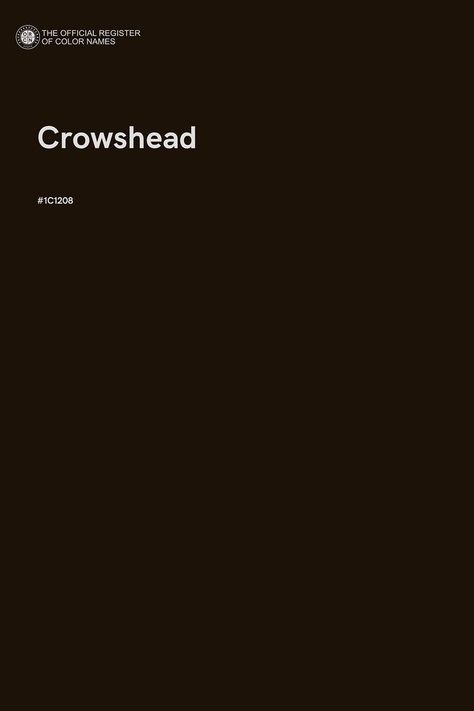 THE OFFICIAL REGISTER OF COLOR NAMES

Crowshead

#1C1208